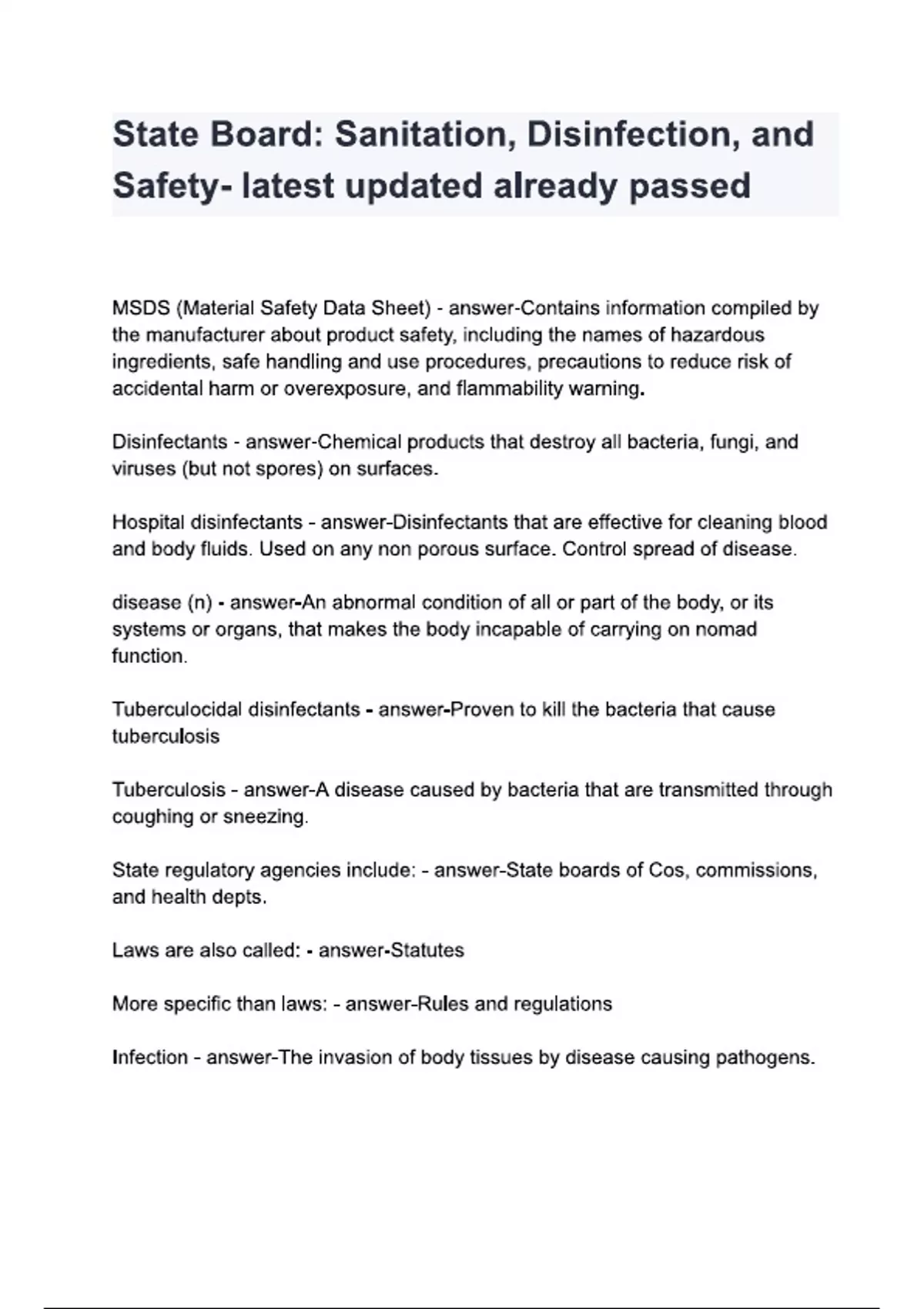 State Board: Sanitation, Disinfection, and Safety- latest updated already passed

MSDS (Material Safety Data Sheet) - answer-Contains information compiled by the manufacturer about product safety, including the names of hazardous ingredients, safe handling and use procedures, precautions to reduce risk of accidental harm or overexposure, and flammability warning.

Disinfectants - answer-Chemical products that destroy all bacteria, fungi, and viruses (but not spores) on surfaces.

Hospital disinfectants - answer-Disinfectants that are effective for cleaning blood and body fluids. Used on any non porous surface. Control spread of disease.

disease (n) - answer-An abnormal condition of all or part of the body, or its systems or organs, that makes the body incapable of carrying on nomad function.

Tuberculocidal disinfectants - answer-Proven to kill the bacteria that cause tuberculosis

Tuberculosis - answer-A disease caused by bacteria that are transmitted through coughing or sneezing.

State regulatory agencies include: - answer-State boards of Cos, commissions, and health depts.

Laws are also called: - answer-Statutes

More specific than laws: - answer-Rules and regulations

Infection - answer-The invasion of body tissues by disease causing pathogens.